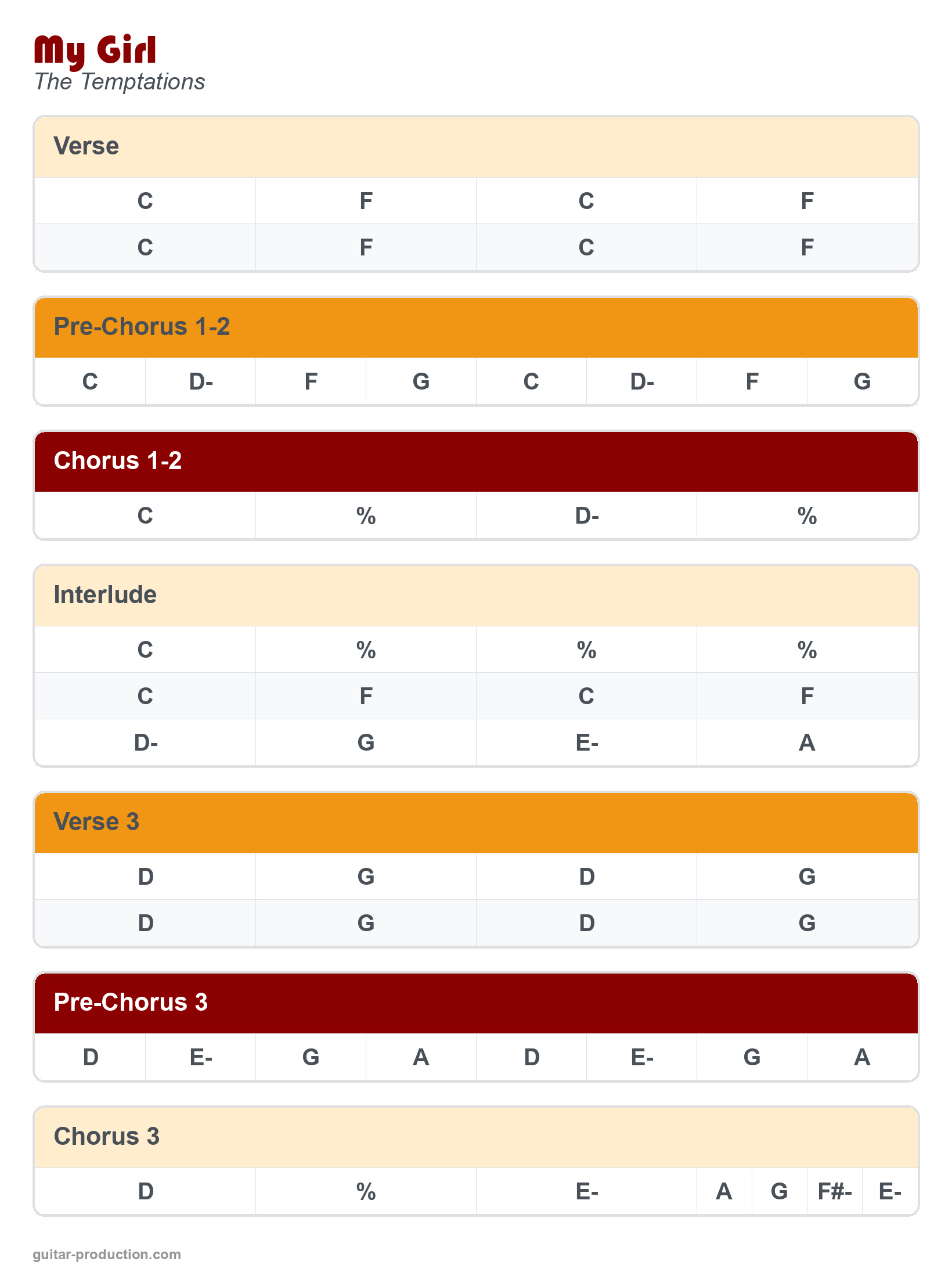 My Girl
The Temptations

Verse

| C | F | C | F |
|---|---|---|---|
| C | F | C | F |

Pre-Chorus 1-2

| C | D- | F | G | C | D- | F | G |
|---|---|---|---|---|---|---|---|

Chorus 1-2

| C | % | D- | % |
|---|---|---|---|

Interlude

| C | % | % | % |
|---|---|---|---|
| C | F | C | F |
| D- | G | E- | A |

Verse 3

| D | G | D | G |
|---|---|---|---|
| D | G | D | G |

Pre-Chorus 3

| D | E- | G | A | D | E- | G | A |
|---|---|---|---|---|---|---|---|

Chorus 3

| D | % | E- | A | G | F#- | E- |
|---|---|---|---|---|---|---|

guitar-production.com